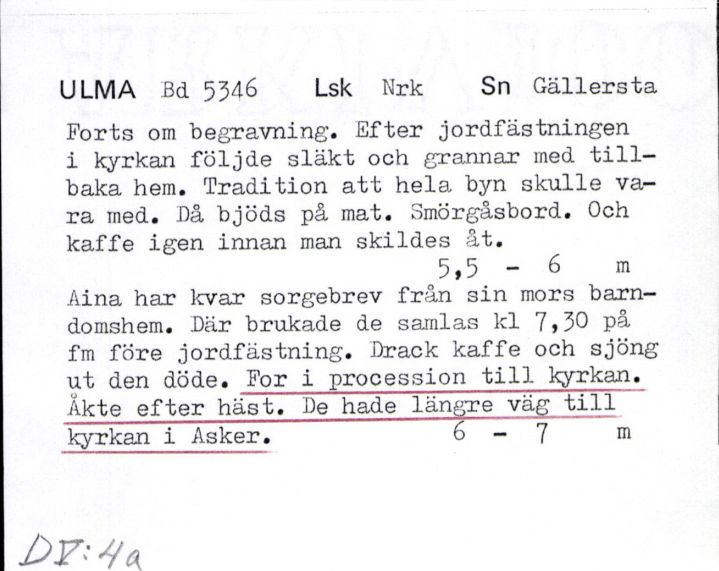 ULMA Bd 5346 Lsk Nrk Sn Gällersta

Forts om begravning. Efter jordfästningen i kyrkan följde släkt och grannar med tillbaka hem. Tradition att hela byn skulle vara med. Då bjöds på mat. Smörgåsbord. Och kaffe igen innan man skildes åt.
5,5 - 6 m

Aina har kvar sorgebrev från sin mors barndomshem. Där brukade de samlas kl 7,30 på fm före jordfästning. Drack kaffe och sjöng ut den döde. For i procession till kyrkan. Åkte efter häst. De hade längre väg till kyrkan i Asker.
6 - 7 m

DV:4a